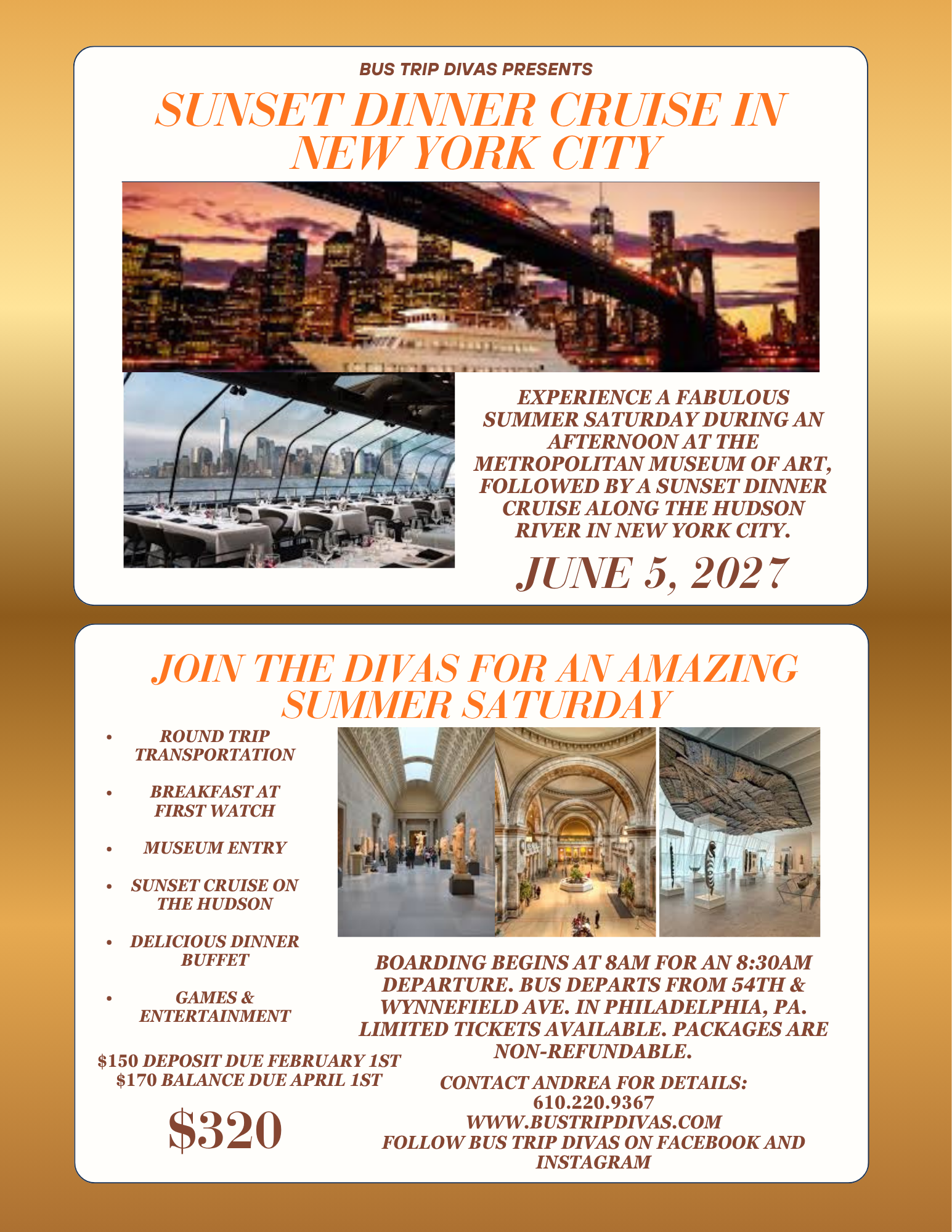 BUS TRIP DIVAS PRESENTS

SUNSET DINNER CRUISE IN NEW YORK CITY

EXPERIENCE A FABULOUS SUMMER SATURDAY DURING AN AFTERNOON AT THE METROPOLITAN MUSEUM OF ART, FOLLOWED BY A SUNSET DINNER CRUISE ALONG THE HUDSON RIVER IN NEW YORK CITY.

JUNE 5, 2027

JOIN THE DIVAS FOR AN AMAZING SUMMER SATURDAY

• ROUND TRIP TRANSPORTATION
• BREAKFAST AT FIRST WATCH
• MUSEUM ENTRY
• SUNSET CRUISE ON THE HUDSON
• DELICIOUS DINNER BUFFET
• GAMES & ENTERTAINMENT

$150 DEPOSIT DUE FEBRUARY 1ST
$170 BALANCE DUE APRIL 1ST

$320

BOARDING BEGINS AT 8AM FOR AN 8:30AM DEPARTURE. BUS DEPARTS FROM 54TH & WYNNEFIELD AVE. IN PHILADELPHIA, PA. LIMITED TICKETS AVAILABLE. PACKAGES ARE NON-REFUNDABLE.

CONTACT ANDREA FOR DETAILS:
610.220.9367
WWW.BUSTRIPDIVAS.COM
FOLLOW BUS TRIP DIVAS ON FACEBOOK AND INSTAGRAM